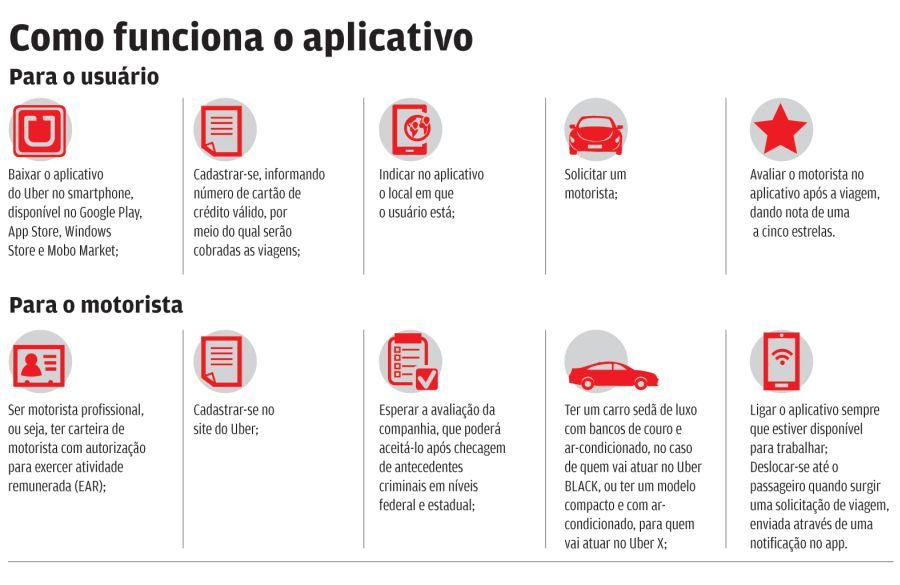 Como funciona o aplicativo

Para o usuário

Baixar o aplicativo do Uber no smartphone, disponível no Google Play, App Store, Windows Store e Mobo Market;

Cadastrar-se, informando número de cartão de crédito válido, por meio do qual serão cobradas as viagens;

Indicar no aplicativo o local em que o usuário está;

Solicitar um motorista;

Avaliar o motorista no aplicativo após a viagem, dando nota de uma a cinco estrelas.

Para o motorista

Ser motorista profissional, ou seja, ter carteira de motorista com autorização para exercer atividade remunerada (EAR);

Cadastrar-se no site do Uber;

Esperar a avaliação da companhia, que poderá aceitá-lo após checagem de antecedentes criminais em níveis federal e estadual;

Ter um carro sedã de luxo com bancos de couro e ar-condicionado, no caso de quem vai atuar no Uber BLACK, ou ter um modelo compacto e com ar-condicionado, para quem vai atuar no Uber X;

Ligar o aplicativo sempre que estiver disponível para trabalhar;
Deslocar-se até o passageiro quando surgir uma solicitação de viagem, enviada através de uma notificação no app.